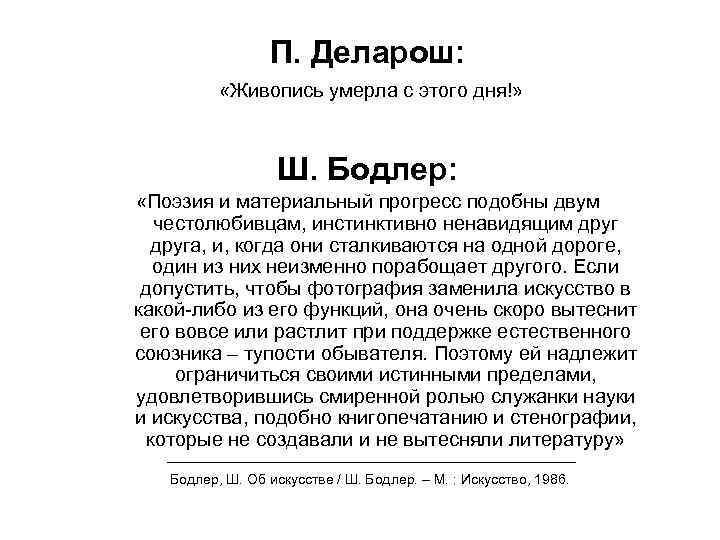 П. Деларош:

«Живопись умерла с этого дня!»

Ш. Бодлер:

«Поэзия и материальный прогресс подобны двум честолюбивцам, инстинктивно ненавидящим друг друга, и, когда они сталкиваются на одной дороге, один из них неизменно порабощает другого. Если допустить, чтобы фотография заменила искусство в какой-либо из его функций, она очень скоро вытеснит его вовсе или растлит при поддержке естественного союзника – тупости обывателя. Поэтому ей надлежит ограничиться своими истинными пределами, удовлетворившись смиренной ролью служанки науки и искусства, подобно книгопечатанию и стенографии, которые не создавали и не вытесняли литературу»

Бодлер, Ш. Об искусстве / Ш. Бодлер. – М. : Искусство, 1986.